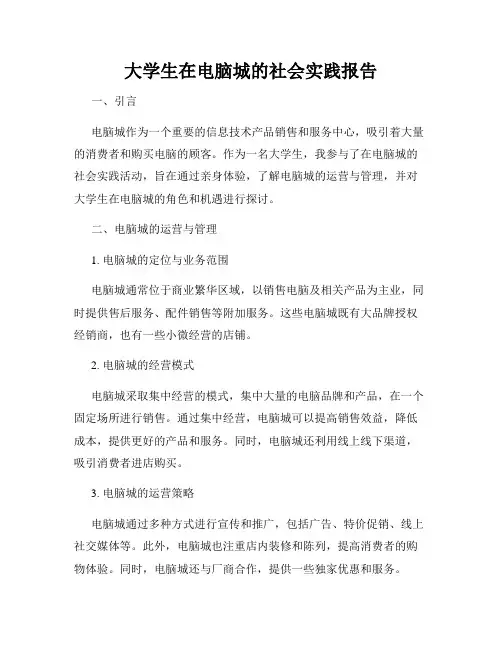 大学生在电脑城的社会实践报告

一、引言

电脑城作为一个重要的信息技术产品销售和服务中心，吸引着大量的消费者和购买电脑的顾客。作为一名大学生，我参与了在电脑城的社会实践活动，旨在通过亲身体验，了解电脑城的运营与管理，并对大学生在电脑城的角色和机遇进行探讨。

二、电脑城的运营与管理

1. 电脑城的定位与业务范围

电脑城通常位于商业繁华区域，以销售电脑及相关产品为主业，同时提供售后服务、配件销售等附加服务。这些电脑城既有大品牌授权经销商，也有一些小微经营的店铺。

2. 电脑城的经营模式

电脑城采取集中经营的模式，集中大量的电脑品牌和产品，在一个固定场所进行销售。通过集中经营，电脑城可以提高销售效益，降低成本，提供更好的产品和服务。同时，电脑城还利用线上线下渠道，吸引消费者进店购买。

3. 电脑城的运营策略

电脑城通过多种方式进行宣传和推广，包括广告、特价促销、线上社交媒体等。此外，电脑城也注重店内装修和陈列，提高消费者的购物体验。同时，电脑城还与厂商合作，提供一些独家优惠和服务。